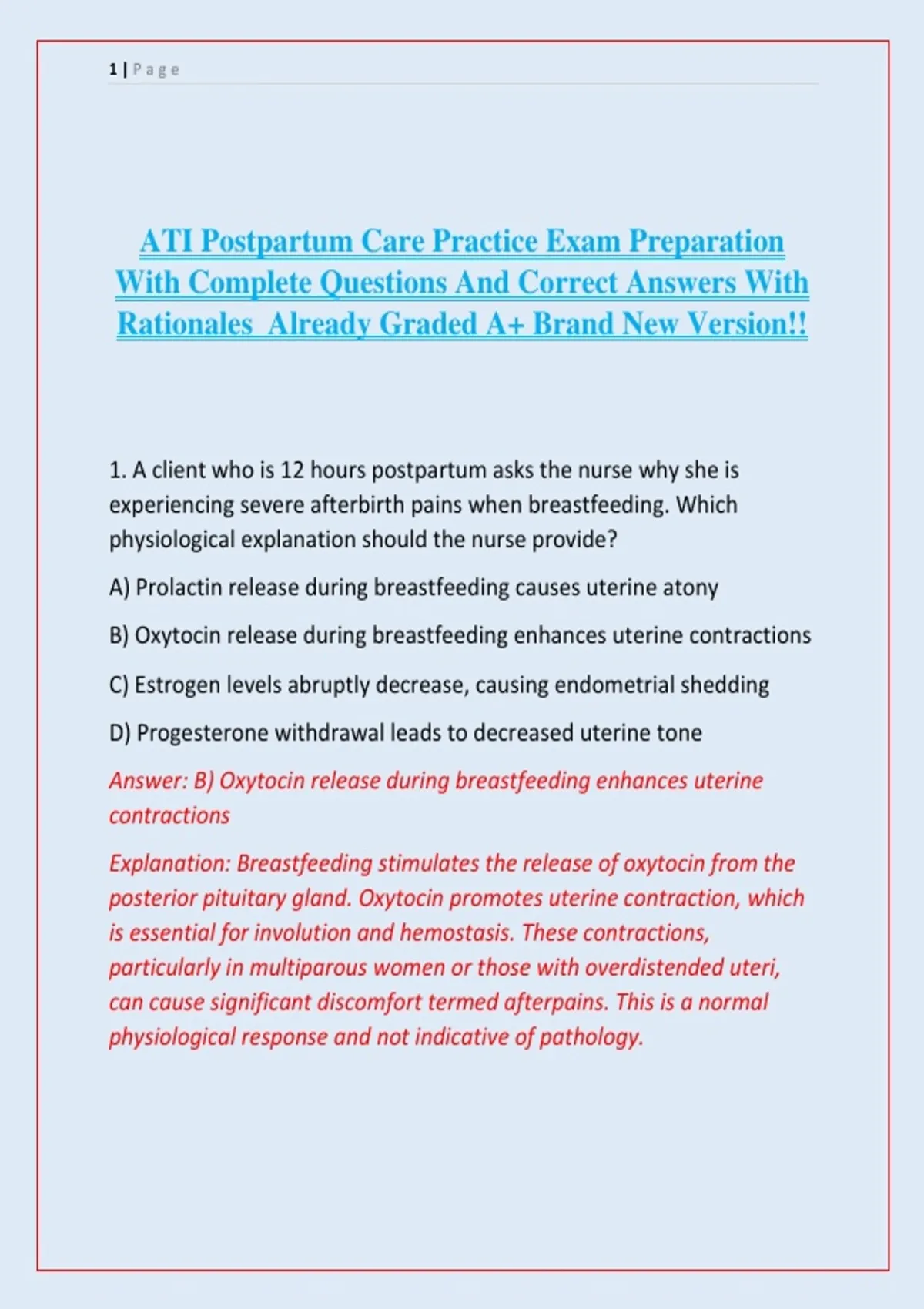 1 | Page

ATI Postpartum Care Practice Exam Preparation With Complete Questions And Correct Answers With Rationales  Already Graded A+ Brand New Version!!

1. A client who is 12 hours postpartum asks the nurse why she is experiencing severe afterbirth pains when breastfeeding. Which physiological explanation should the nurse provide?

A) Prolactin release during breastfeeding causes uterine atony

B) Oxytocin release during breastfeeding enhances uterine contractions

C) Estrogen levels abruptly decrease, causing endometrial shedding

D) Progesterone withdrawal leads to decreased uterine tone

Answer: B) Oxytocin release during breastfeeding enhances uterine contractions

Explanation: Breastfeeding stimulates the release of oxytocin from the posterior pituitary gland. Oxytocin promotes uterine contraction, which is essential for involution and hemostasis. These contractions, particularly in multiparous women or those with overdistended uteri, can cause significant discomfort termed afterpains. This is a normal physiological response and not indicative of pathology.